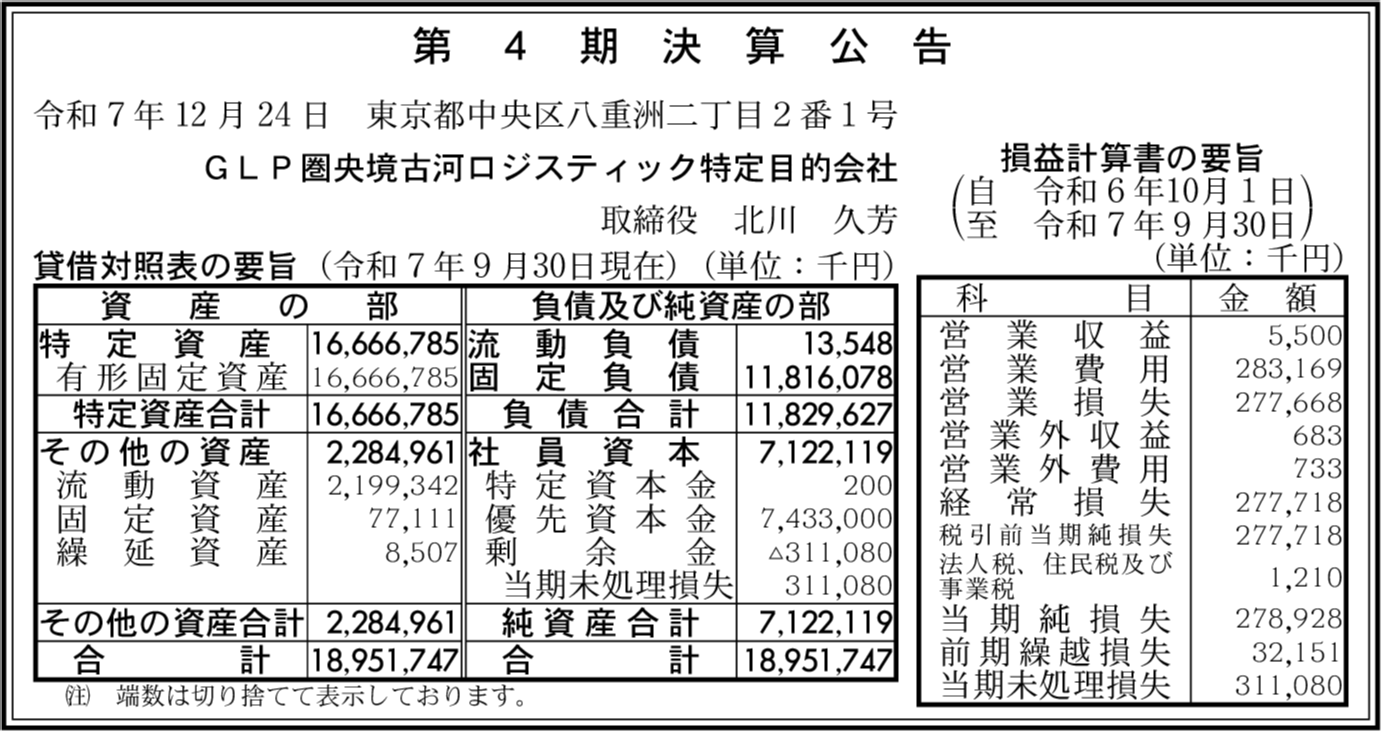 第 4 期 決 算 公 告

令和７年12月24日　東京都中央区八重洲二丁目２番１号
ＧＬＰ圏央境古河ロジスティック特定目的会社
取締役　北川　久芳

貸借対照表の要旨（令和７年９月30日現在）（単位：千円）

| 資産の部 | | 負債及び純資産の部 | |
|---|---|---|---|
| 特定資産 | 16,666,785 | 流動負債 | 13,548 |
| 有形固定資産 | 16,666,785 | 固定負債 | 11,816,078 |
| 特定資産合計 | 16,666,785 | 負債合計 | 11,829,627 |
| その他の資産 | 2,284,961 | 社員資本 | 7,122,119 |
| 流動資産 | 2,199,342 | 特定資本金 | 200 |
| 固定資産 | 77,111 | 優先資本金 | 7,433,000 |
| 繰延資産 | 8,507 | 剰余金 | △311,080 |
| | | 当期未処理損失 | 311,080 |
| その他の資産合計 | 2,284,961 | 純資産合計 | 7,122,119 |
| 合計 | 18,951,747 | 合計 | 18,951,747 |

㈱　端数は切り捨てて表示しております。

損益計算書の要旨
(自　令和６年10月１日
至　令和７年９月30日)
（単位：千円）

| 科目 | 金額 |
|---|---|
| 営業収益 | 5,500 |
| 営業費用 | 283,169 |
| 営業損失 | 277,668 |
| 営業外収益 | 683 |
| 営業外費用 | 733 |
| 経常損失 | 277,718 |
| 税引前当期純損失 | 277,718 |
| 法人税、住民税及び事業税 | 1,210 |
| 当期純損失 | 278,928 |
| 前期繰越損失 | 32,151 |
| 当期未処理損失 | 311,080 |